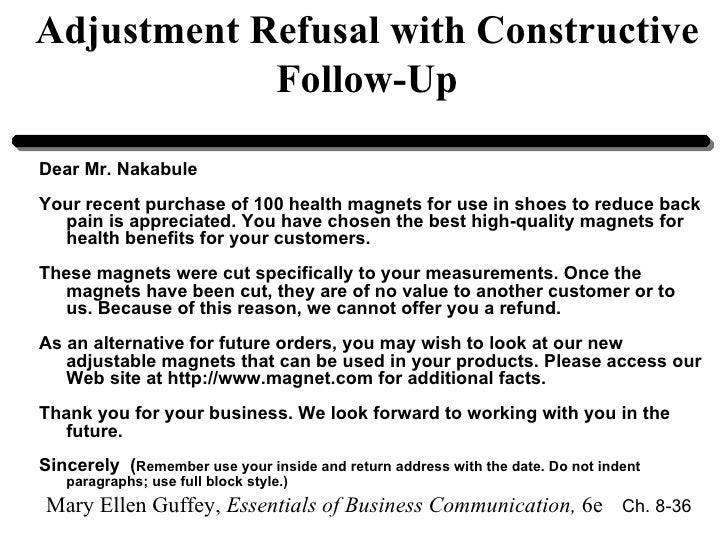 Adjustment Refusal with Constructive Follow-Up

Dear Mr. Nakabule

Your recent purchase of 100 health magnets for use in shoes to reduce back pain is appreciated. You have chosen the best high-quality magnets for health benefits for your customers.

These magnets were cut specifically to your measurements. Once the magnets have been cut, they are of no value to another customer or to us. Because of this reason, we cannot offer you a refund.

As an alternative for future orders, you may wish to look at our new adjustable magnets that can be used in your products. Please access our Web site at http://www.magnet.com for additional facts.

Thank you for your business. We look forward to working with you in the future.

Sincerely (Remember use your inside and return address with the date. Do not indent paragraphs; use full block style.)

Mary Ellen Guffey, Essentials of Business Communication, 6e Ch. 8-36